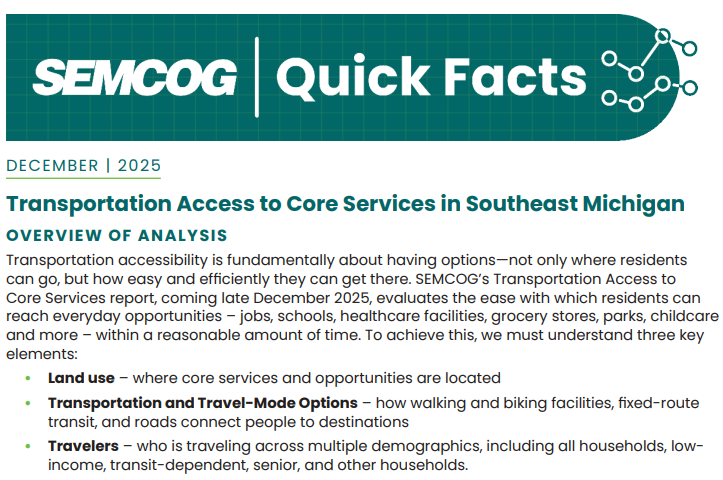 SEMCOG | Quick Facts

DECEMBER | 2025

Transportation Access to Core Services in Southeast Michigan

OVERVIEW OF ANALYSIS

Transportation accessibility is fundamentally about having options—not only where residents can go, but how easy and efficiently they can get there. SEMCOG's Transportation Access to Core Services report, coming late December 2025, evaluates the ease with which residents can reach everyday opportunities – jobs, schools, healthcare facilities, grocery stores, parks, childcare and more – within a reasonable amount of time. To achieve this, we must understand three key elements:

• Land use – where core services and opportunities are located
• Transportation and Travel-Mode Options – how walking and biking facilities, fixed-route transit, and roads connect people to destinations
• Travelers – who is traveling across multiple demographics, including all households, low-income, transit-dependent, senior, and other households.